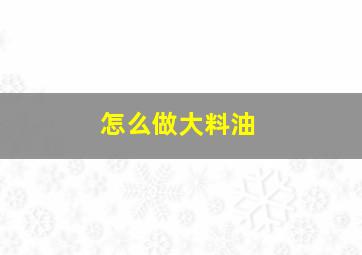 怎么做大料油